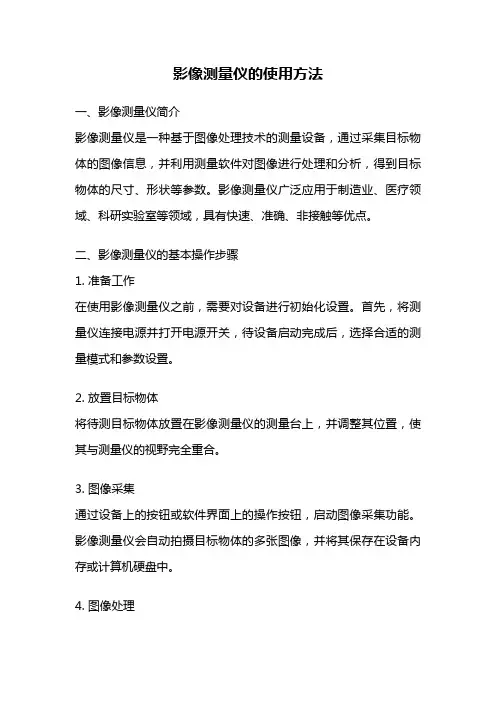 影像测量仪的使用方法

一、影像测量仪简介

影像测量仪是一种基于图像处理技术的测量设备，通过采集目标物体的图像信息，并利用测量软件对图像进行处理和分析，得到目标物体的尺寸、形状等参数。影像测量仪广泛应用于制造业、医疗领域、科研实验室等领域，具有快速、准确、非接触等优点。

二、影像测量仪的基本操作步骤

1. 准备工作

在使用影像测量仪之前，需要对设备进行初始化设置。首先，将测量仪连接电源并打开电源开关，待设备启动完成后，选择合适的测量模式和参数设置。

2. 放置目标物体

将待测目标物体放置在影像测量仪的测量台上，并调整其位置，使其与测量仪的视野完全重合。

3. 图像采集

通过设备上的按钮或软件界面上的操作按钮，启动图像采集功能。影像测量仪会自动拍摄目标物体的多张图像，并将其保存在设备内存或计算机硬盘中。

4. 图像处理